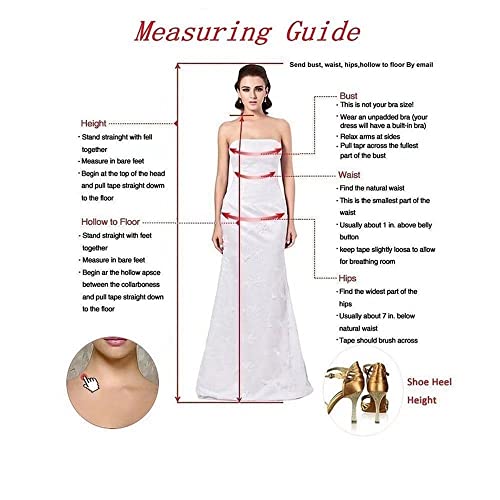 Measuring Guide

Send bust, waist, hips,hollow to floor By email

Height
· Stand strainght with fell together
· Measure in bare feet
· Begin at the top of the head and pull tape straight down to the floor

Hollow to Floor
· Stand straight with feet together
· Measure in bare feet
· Begin ar the hollow apsce between the collarboness and pull tape straight down to the floor

Bust
· This is not your bra size!
· Wear an unpadded bra (your dress will have a built-in bra)
· Relax arms at sides
· Pull tapr across the fullest part of the bust

Waist
· Find the natural waist
· This is the smallest part of the waist
· Usually about 1 in. above belly button
· keep tape slightly loosa to allow for breathing room

Hips
· Find the widest part of the hips
· Usually about 7 in. below natural waist
· Tape should brush across

Shoe Heel Height